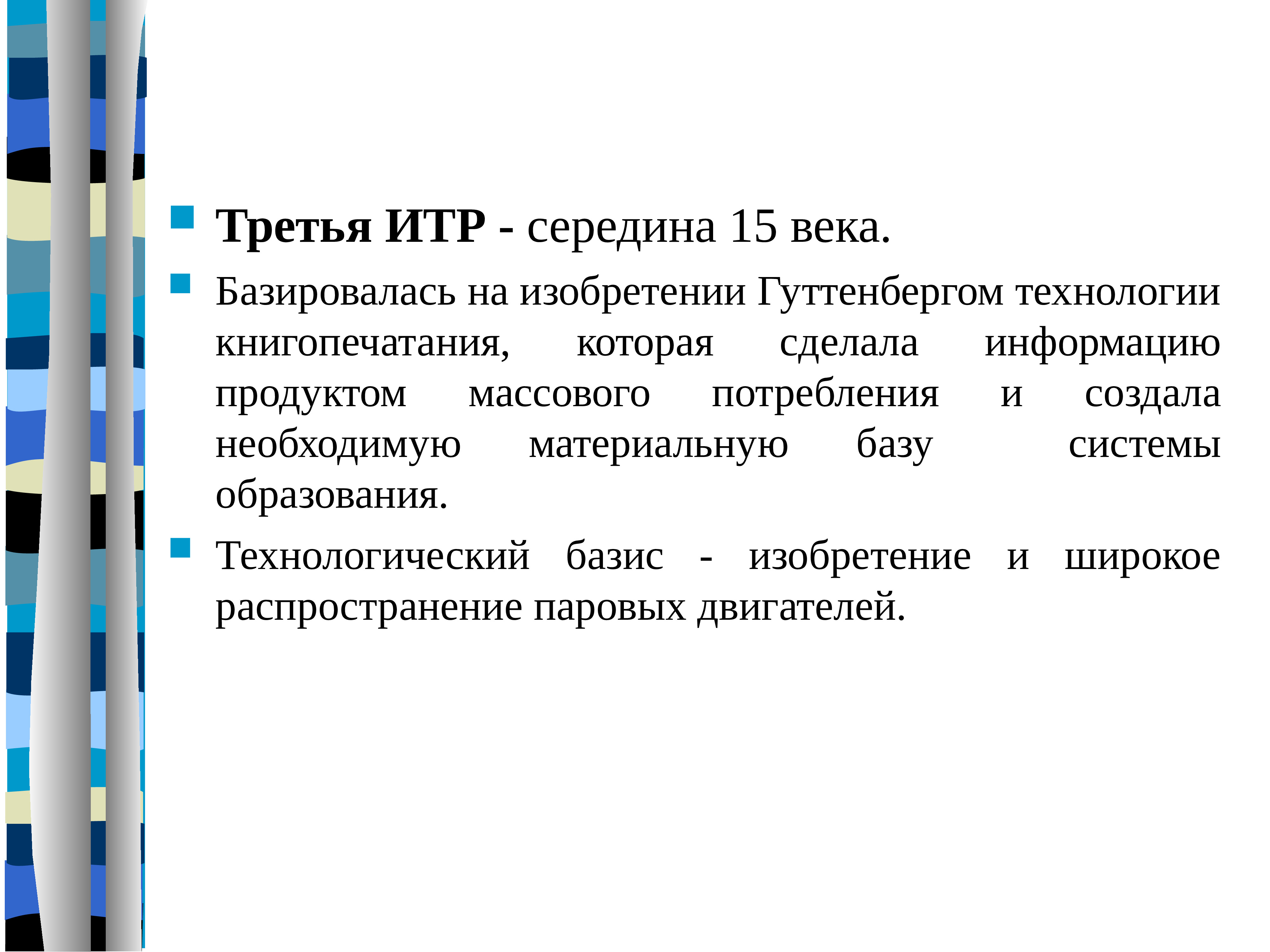 Третья ИТР - середина 15 века.

Базировалась на изобретении Гуттенбергом технологии книгопечатания, которая сделала информацию продуктом массового потребления и создала необходимую материальную базу системы образования.

Технологический базис - изобретение и широкое распространение паровых двигателей.